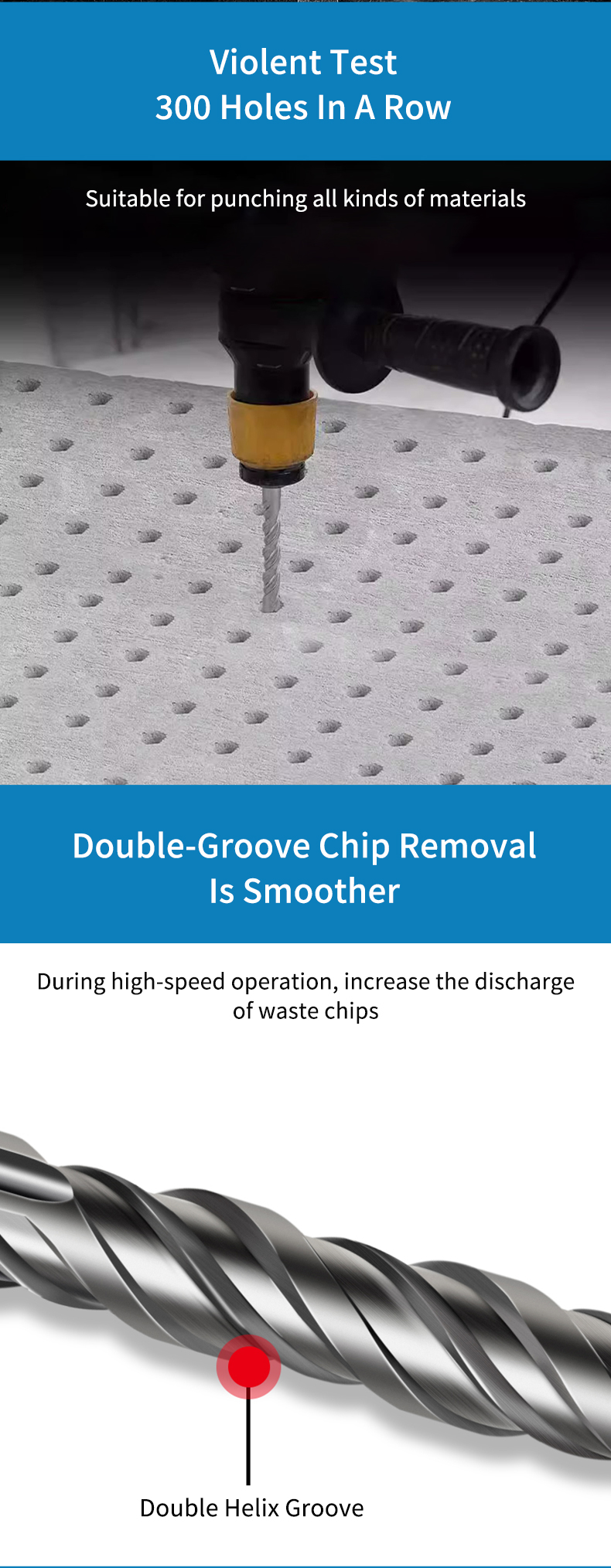 Violent Test
300 Holes In A Row

Suitable for punching all kinds of materials

Double-Groove Chip Removal
Is Smoother

During high-speed operation, increase the discharge of waste chips

Double Helix Groove